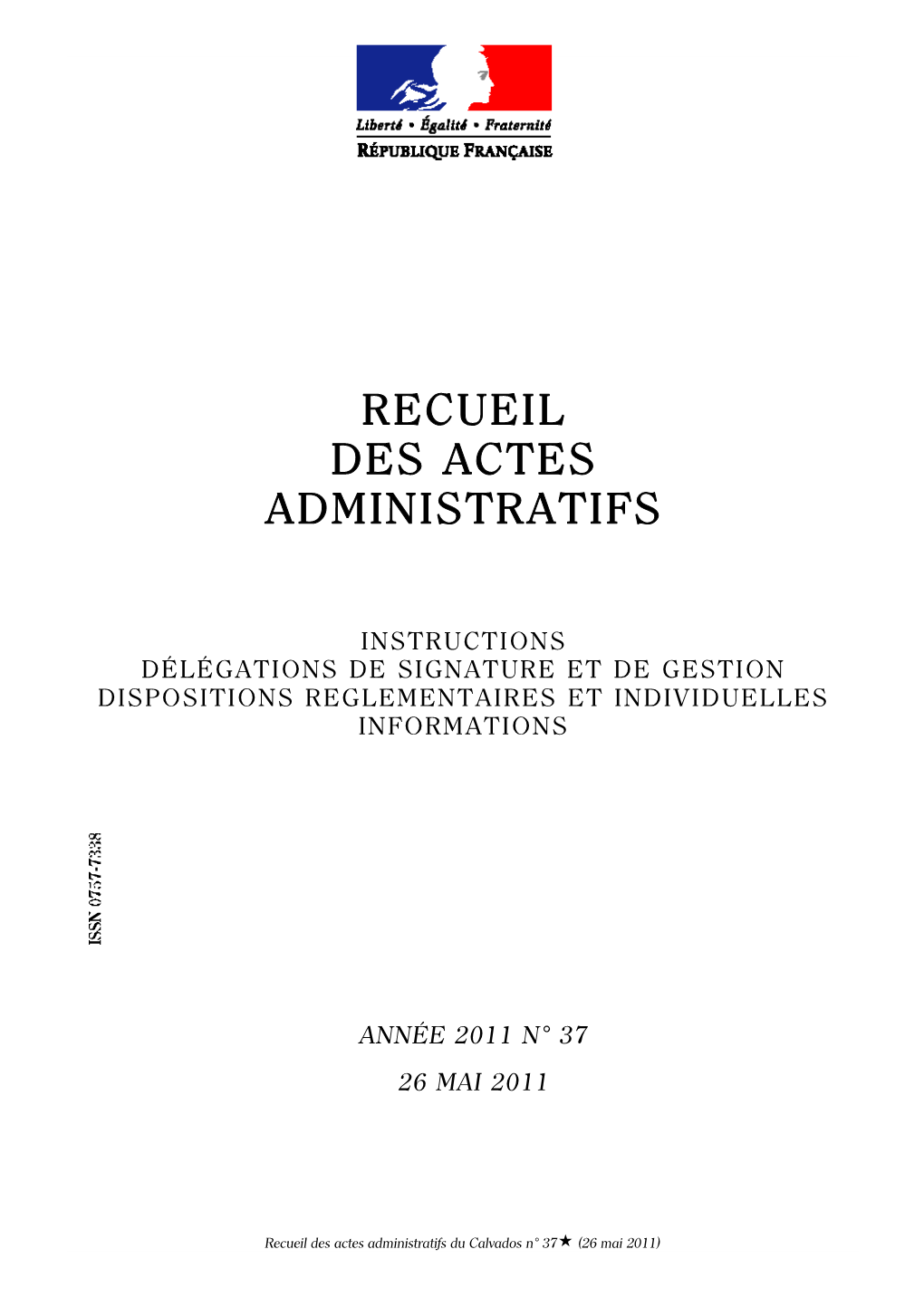 Liberté • Égalité • Fraternité
RÉPUBLIQUE FRANÇAISE

RECUEIL
DES ACTES
ADMINISTRATIFS

INSTRUCTIONS
DÉLÉGATIONS DE SIGNATURE ET DE GESTION
DISPOSITIONS REGLEMENTAIRES ET INDIVIDUELLES
INFORMATIONS

ISSN 0757-7338

ANNÉE 2011 N° 37

26 MAI 2011

Recueil des actes administratifs du Calvados n° 37★ (26 mai 2011)